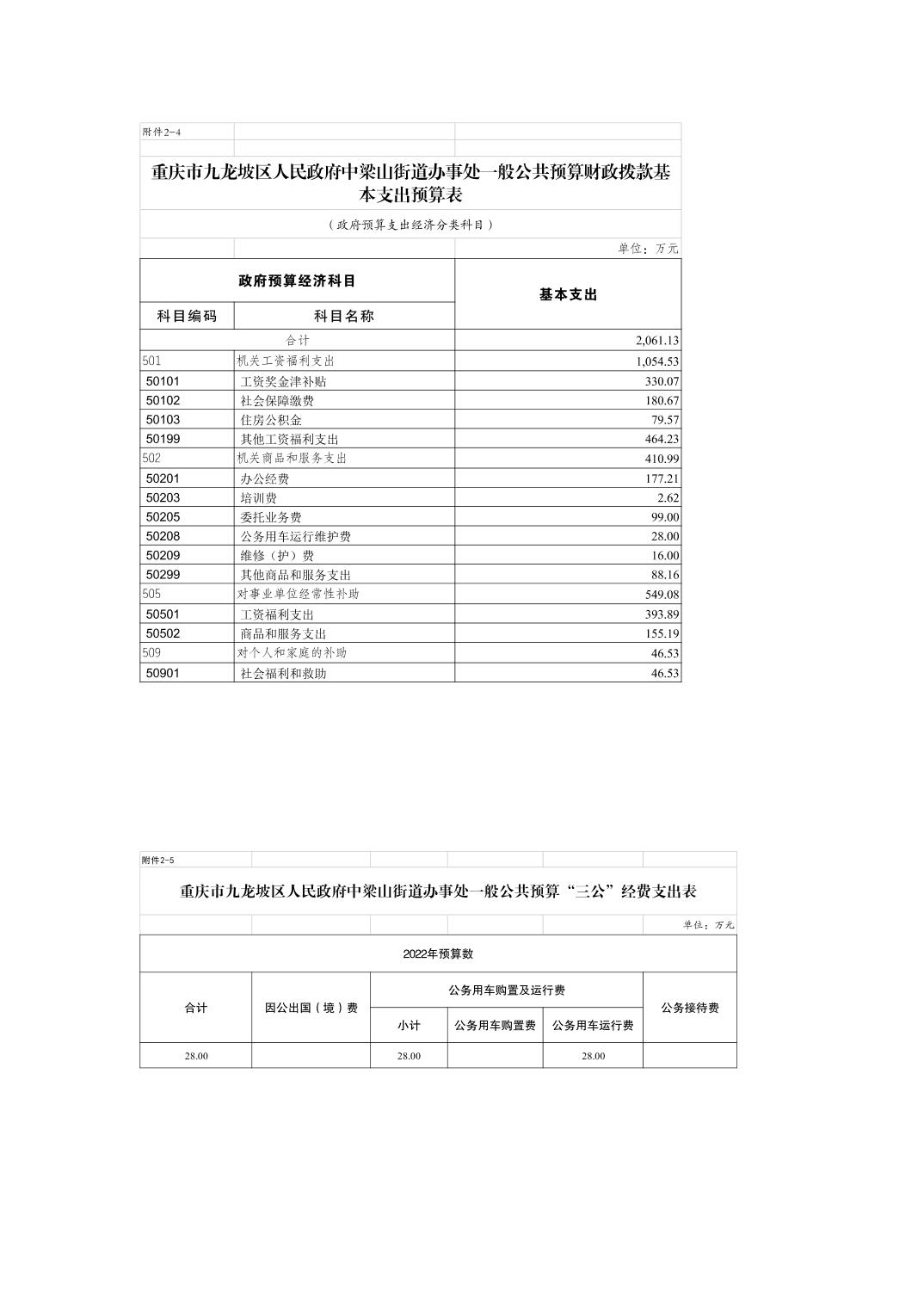 附件2-4

重庆市九龙坡区人民政府中梁山街道办事处一般公共预算财政拨款基本支出预算表

（政府预算支出经济分类科目）

单位：万元

| 政府预算经济科目 | | 基本支出 |
|---|---|---|
| 科目编码 | 科目名称 | |
| 合计 | | 2,061.13 |
| 501 | 机关工资福利支出 | 1,054.53 |
| 50101 | 工资奖金津补贴 | 330.07 |
| 50102 | 社会保障缴费 | 180.67 |
| 50103 | 住房公积金 | 79.57 |
| 50199 | 其他工资福利支出 | 464.23 |
| 502 | 机关商品和服务支出 | 410.99 |
| 50201 | 办公经费 | 177.21 |
| 50203 | 培训费 | 2.62 |
| 50205 | 委托业务费 | 99.00 |
| 50208 | 公务用车运行维护费 | 28.00 |
| 50209 | 维修（护）费 | 16.00 |
| 50299 | 其他商品和服务支出 | 88.16 |
| 505 | 对事业单位经常性补助 | 549.08 |
| 50501 | 工资福利支出 | 393.89 |
| 50502 | 商品和服务支出 | 155.19 |
| 509 | 对个人和家庭的补助 | 46.53 |
| 50901 | 社会福利和救助 | 46.53 |

附件2-5

重庆市九龙坡区人民政府中梁山街道办事处一般公共预算“三公”经费支出表

单位：万元

| 2022年预算数 | | | | | |
|---|---|---|---|---|---|
| 合计 | 因公出国（境）费 | 公务用车购置及运行费 | | | 公务接待费 |
| | | 小计 | 公务用车购置费 | 公务用车运行费 | |
| 28.00 | | 28.00 | | 28.00 | |